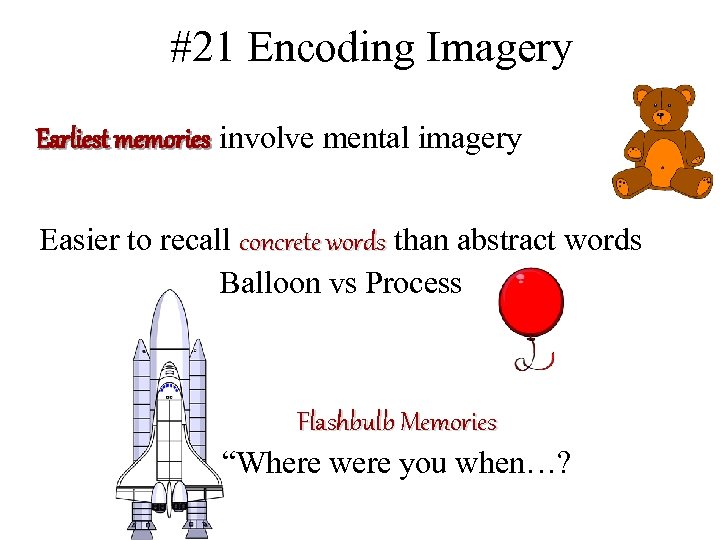 #21 Encoding Imagery

Earliest memories involve mental imagery

Easier to recall concrete words than abstract words

Balloon vs Process

Flashbulb Memories

"Where were you when…?